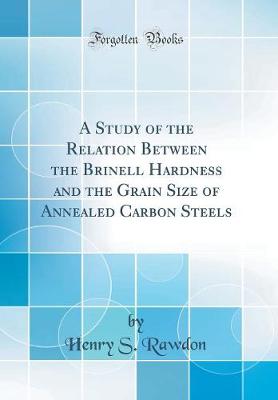 Forgotten Books

A Study of the Relation Between the Brinell Hardness and the Grain Size of Annealed Carbon Steels

by

Henry S. Rawdon